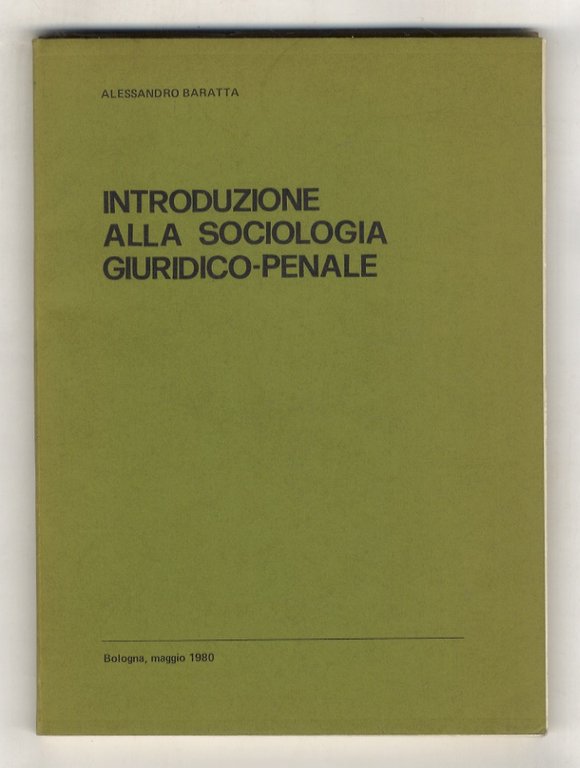 ALESSANDRO BARATTA

INTRODUZIONE
ALLA SOCIOLOGIA
GIURIDICO-PENALE

Bologna, maggio 1980